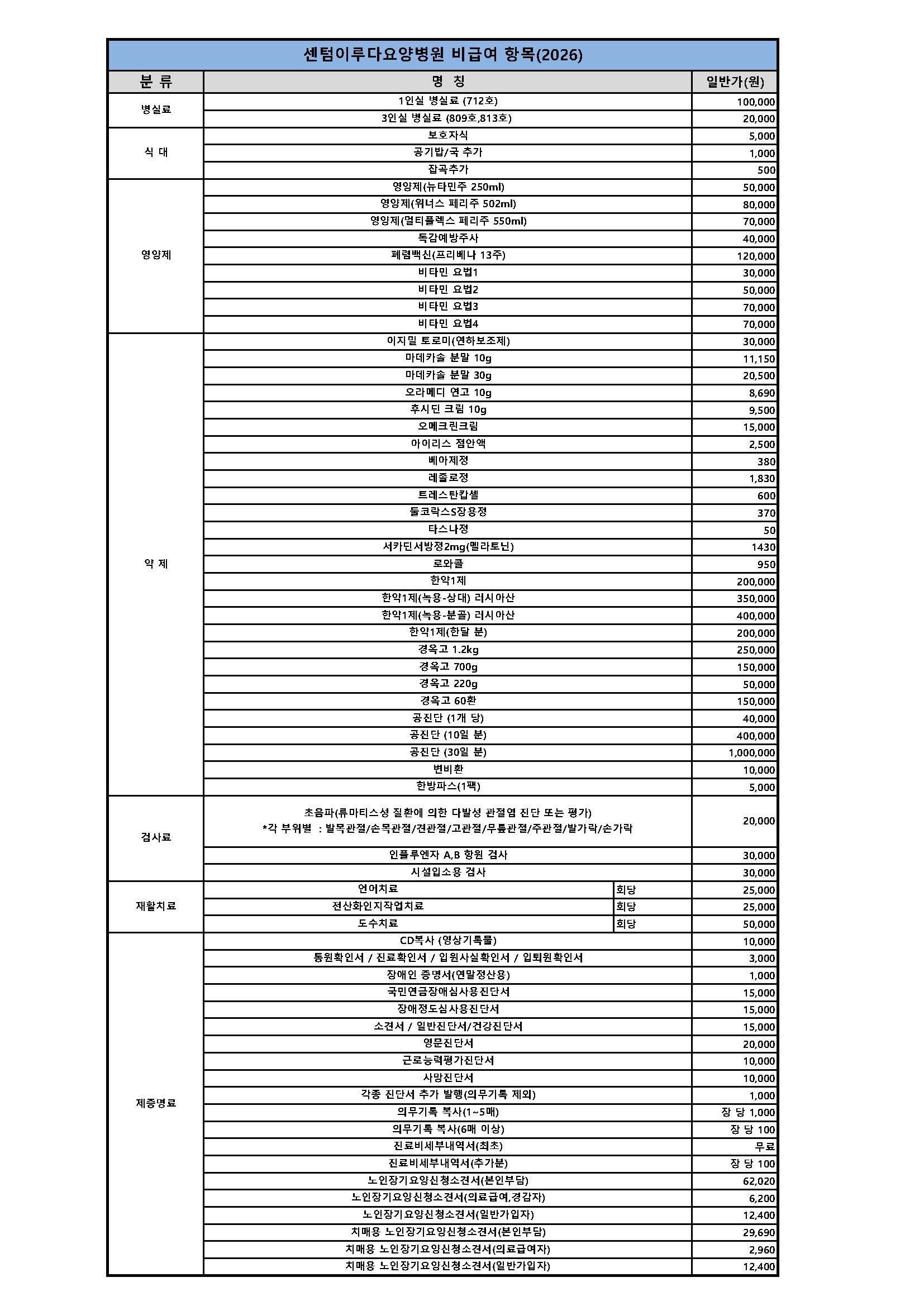 센텀이루다요양병원 비급여 항목(2026)

| 분 류 | 명 칭 | | 일반가(원) |
|---|---|---|---|
| 병실료 | 1인실 병실료 (712호) | | 100,000 |
| | 3인실 병실료 (809호,813호) | | 20,000 |
| 식 대 | 보호자식 | | 5,000 |
| | 공기밥/국 추가 | | 1,000 |
| | 잡곡추가 | | 500 |
| 영양제 | 영양제(뉴타민주 250ml) | | 50,000 |
| | 영양제(위너스 페리주 502ml) | | 80,000 |
| | 영양제(멀티플렉스 페리주 550ml) | | 70,000 |
| | 독감예방주사 | | 40,000 |
| | 폐렴백신(프리베나 13주) | | 120,000 |
| | 비타민 요법1 | | 30,000 |
| | 비타민 요법2 | | 50,000 |
| | 비타민 요법3 | | 70,000 |
| | 비타민 요법4 | | 70,000 |
| 약 제 | 이지밀 토로미(연하보조제) | | 30,000 |
| | 마데카솔 분말 10g | | 11,150 |
| | 마데카솔 분말 30g | | 20,500 |
| | 오라메디 연고 10g | | 8,690 |
| | 후시딘 크림 10g | | 9,500 |
| | 오메크린크림 | | 15,000 |
| | 아이리스 점안액 | | 2,500 |
| | 베아제정 | | 380 |
| | 레졸로정 | | 1,830 |
| | 트레스탄캅셀 | | 600 |
| | 둘코락스S장용정 | | 370 |
| | 타스나정 | | 50 |
| | 서카딘서방정2mg(멜라토닌) | | 1430 |
| | 로와콜 | | 950 |
| | 한약1제 | | 200,000 |
| | 한약1제(녹용-상대) 러시아산 | | 350,000 |
| | 한약1제(녹용-분골) 러시아산 | | 400,000 |
| | 한약1제(한달 분) | | 200,000 |
| | 경옥고 1.2kg | | 250,000 |
| | 경옥고 700g | | 150,000 |
| | 경옥고 220g | | 50,000 |
| | 경옥고 60환 | | 150,000 |
| | 공진단 (1개 당) | | 40,000 |
| | 공진단 (10일 분) | | 400,000 |
| | 공진단 (30일 분) | | 1,000,000 |
| | 변비환 | | 10,000 |
| | 한방파스(1팩) | | 5,000 |
| 검사료 | 초음파(류마티스성 질환에 의한 다발성 관절염 진단 또는 평가) *각 부위별 : 발목관절/손목관절/견관절/고관절/무릎관절/주관절/발가락/손가락 | | 20,000 |
| | 인플루엔자 A,B 항원 검사 | | 30,000 |
| | 시설입소용 검사 | | 30,000 |
| 재활치료 | 언어치료 | 회당 | 25,000 |
| | 전산화인지작업치료 | 회당 | 25,000 |
| | 도수치료 | 회당 | 50,000 |
| 제증명료 | CD복사 (영상기록물) | | 10,000 |
| | 통원확인서 / 진료확인서 / 입원사실확인서 / 입퇴원확인서 | | 3,000 |
| | 장애인 증명서(연말정산용) | | 1,000 |
| | 국민연금장애심사용진단서 | | 15,000 |
| | 장애정도심사용진단서 | | 15,000 |
| | 소견서 / 일반진단서/건강진단서 | | 15,000 |
| | 영문진단서 | | 20,000 |
| | 근로능력평가진단서 | | 10,000 |
| | 사망진단서 | | 10,000 |
| | 각종 진단서 추가 발행(의무기록 제외) | | 1,000 |
| | 의무기록 복사(1~5매) | | 장 당 1,000 |
| | 의무기록 복사(6매 이상) | | 장 당 100 |
| | 진료비세부내역서(최초) | | 무료 |
| | 진료비세부내역서(추가분) | | 장 당 100 |
| | 노인장기요양신청소견서(본인부담) | | 62,020 |
| | 노인장기요양신청소견서(의료급여,경감자) | | 6,200 |
| | 노인장기요양신청소견서(일반가입자) | | 12,400 |
| | 치매용 노인장기요양신청소견서(본인부담) | | 29,690 |
| | 치매용 노인장기요양신청소견서(의료급여자) | | 2,960 |
| | 치매용 노인장기요양신청소견서(일반가입자) | | 12,400 |